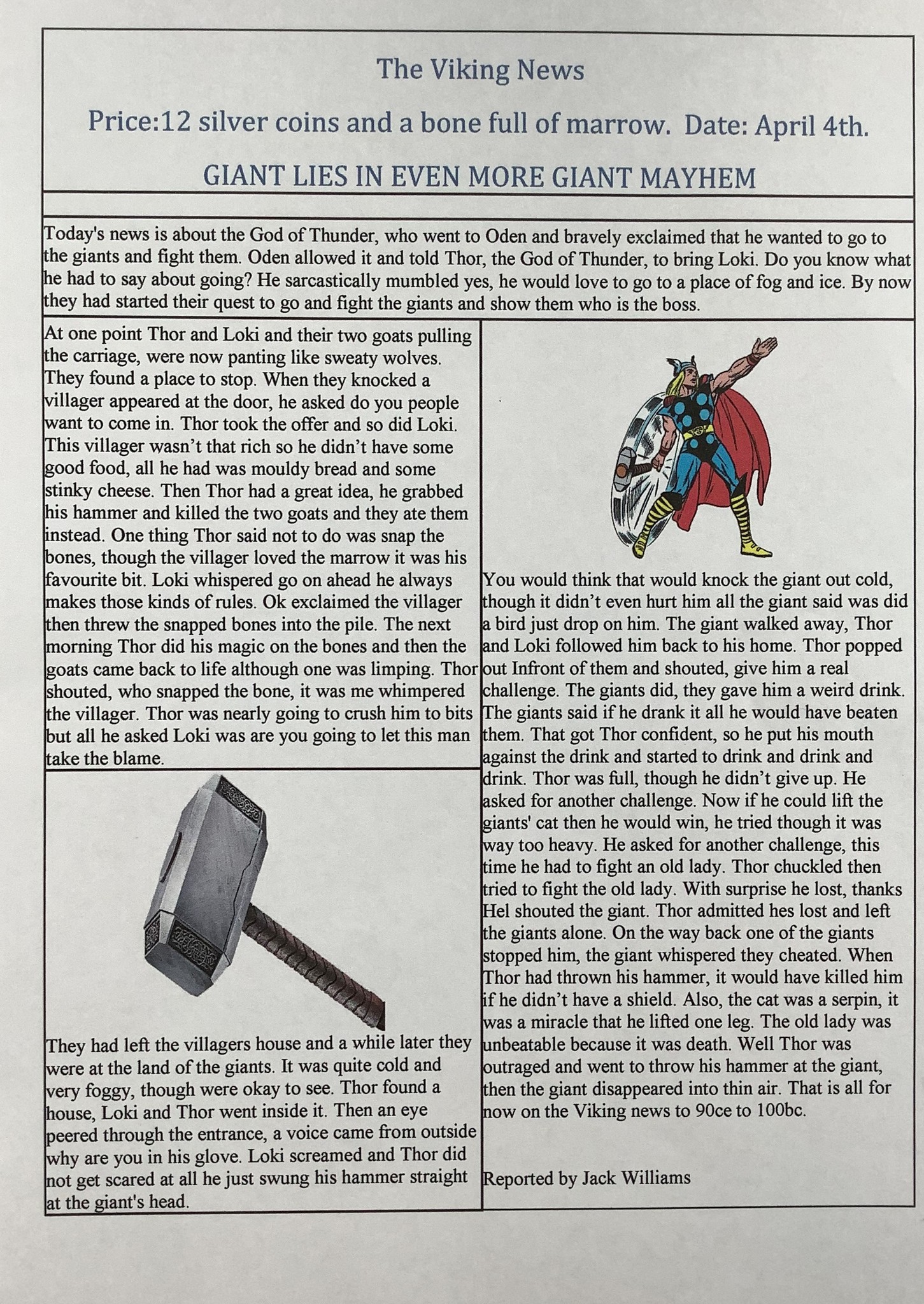 The Viking News

Price:12 silver coins and a bone full of marrow. Date: April 4th.

GIANT LIES IN EVEN MORE GIANT MAYHEM

Today's news is about the God of Thunder, who went to Oden and bravely exclaimed that he wanted to go to the giants and fight them. Oden allowed it and told Thor, the God of Thunder, to bring Loki. Do you know what he had to say about going? He sarcastically mumbled yes, he would love to go to a place of fog and ice. By now they had started their quest to go and fight the giants and show them who is the boss.

At one point Thor and Loki and their two goats pulling the carriage, were now panting like sweaty wolves. They found a place to stop. When they knocked a villager appeared at the door, he asked do you people want to come in. Thor took the offer and so did Loki. This villager wasn't that rich so he didn't have some good food, all he had was mouldy bread and some stinky cheese. Then Thor had a great idea, he grabbed his hammer and killed the two goats and they ate them instead. One thing Thor said not to do was snap the bones, though the villager loved the marrow it was his favourite bit. Loki whispered go on ahead he always makes those kinds of rules. Ok exclaimed the villager then threw the snapped bones into the pile. The next morning Thor did his magic on the bones and then the goats came back to life although one was limping. Thor shouted, who snapped the bone, it was me whimpered the villager. Thor was nearly going to crush him to bits but all he asked Loki was are you going to let this man take the blame.

They had left the villagers house and a while later they were at the land of the giants. It was quite cold and very foggy, though were okay to see. Thor found a house, Loki and Thor went inside it. Then an eye peered through the entrance, a voice came from outside why are you in his glove. Loki screamed and Thor did not get scared at all he just swung his hammer straight at the giant's head.

You would think that would knock the giant out cold, though it didn't even hurt him all the giant said was did a bird just drop on him. The giant walked away, Thor and Loki followed him back to his home. Thor popped out Infront of them and shouted, give him a real challenge. The giants did, they gave him a weird drink. The giants said if he drank it all he would have beaten them. That got Thor confident, so he put his mouth against the drink and started to drink and drink and drink. Thor was full, though he didn't give up. He asked for another challenge. Now if he could lift the giants' cat then he would win, he tried though it was way too heavy. He asked for another challenge, this time he had to fight an old lady. Thor chuckled then tried to fight the old lady. With surprise he lost, thanks Hel shouted the giant. Thor admitted hes lost and left the giants alone. On the way back one of the giants stopped him, the giant whispered they cheated. When Thor had thrown his hammer, it would have killed him if he didn't have a shield. Also, the cat was a serpin, it was a miracle that he lifted one leg. The old lady was unbeatable because it was death. Well Thor was outraged and went to throw his hammer at the giant, then the giant disappeared into thin air. That is all for now on the Viking news to 90ce to 100bc.

Reported by Jack Williams